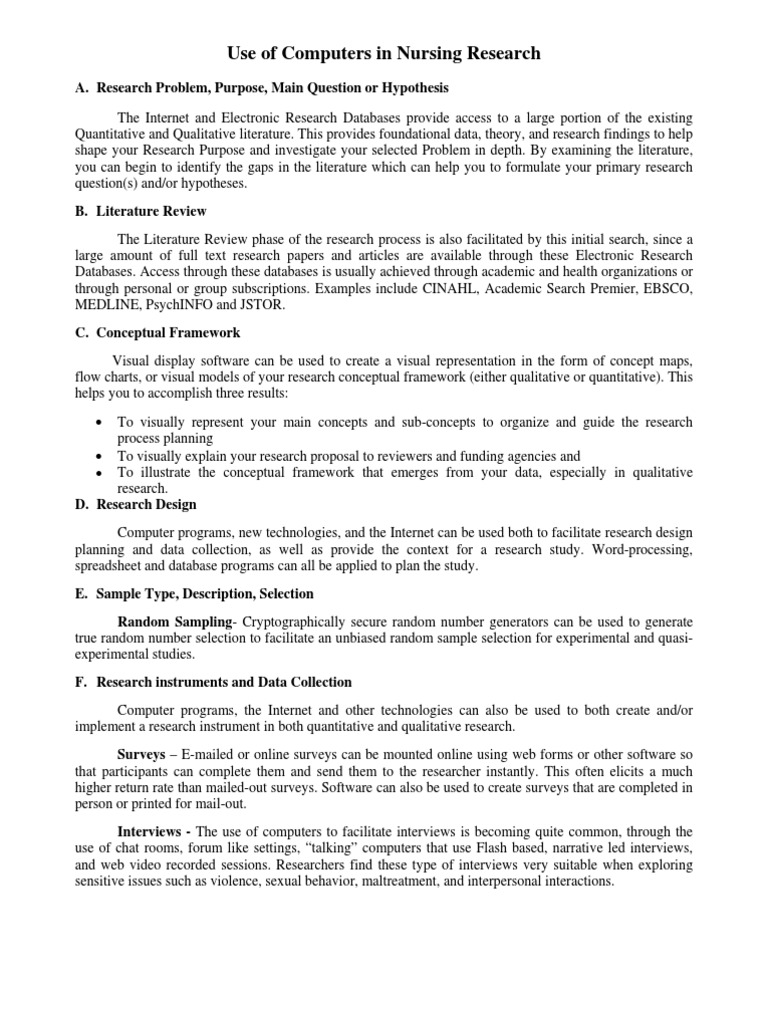 Use of Computers in Nursing Research

A. Research Problem, Purpose, Main Question or Hypothesis

The Internet and Electronic Research Databases provide access to a large portion of the existing Quantitative and Qualitative literature. This provides foundational data, theory, and research findings to help shape your Research Purpose and investigate your selected Problem in depth. By examining the literature, you can begin to identify the gaps in the literature which can help you to formulate your primary research question(s) and/or hypotheses.

B. Literature Review

The Literature Review phase of the research process is also facilitated by this initial search, since a large amount of full text research papers and articles are available through these Electronic Research Databases. Access through these databases is usually achieved through academic and health organizations or through personal or group subscriptions. Examples include CINAHL, Academic Search Premier, EBSCO, MEDLINE, PsychINFO and JSTOR.

C. Conceptual Framework

Visual display software can be used to create a visual representation in the form of concept maps, flow charts, or visual models of your research conceptual framework (either qualitative or quantitative). This helps you to accomplish three results:

• To visually represent your main concepts and sub-concepts to organize and guide the research process planning
• To visually explain your research proposal to reviewers and funding agencies and
• To illustrate the conceptual framework that emerges from your data, especially in qualitative research.

D. Research Design

Computer programs, new technologies, and the Internet can be used both to facilitate research design planning and data collection, as well as provide the context for a research study. Word-processing, spreadsheet and database programs can all be applied to plan the study.

E. Sample Type, Description, Selection

Random Sampling- Cryptographically secure random number generators can be used to generate true random number selection to facilitate an unbiased random sample selection for experimental and quasi-experimental studies.

F. Research instruments and Data Collection

Computer programs, the Internet and other technologies can also be used to both create and/or implement a research instrument in both quantitative and qualitative research.

Surveys – E-mailed or online surveys can be mounted online using web forms or other software so that participants can complete them and send them to the researcher instantly. This often elicits a much higher return rate than mailed-out surveys. Software can also be used to create surveys that are completed in person or printed for mail-out.

Interviews - The use of computers to facilitate interviews is becoming quite common, through the use of chat rooms, forum like settings, "talking" computers that use Flash based, narrative led interviews, and web video recorded sessions. Researchers find these type of interviews very suitable when exploring sensitive issues such as violence, sexual behavior, maltreatment, and interpersonal interactions.